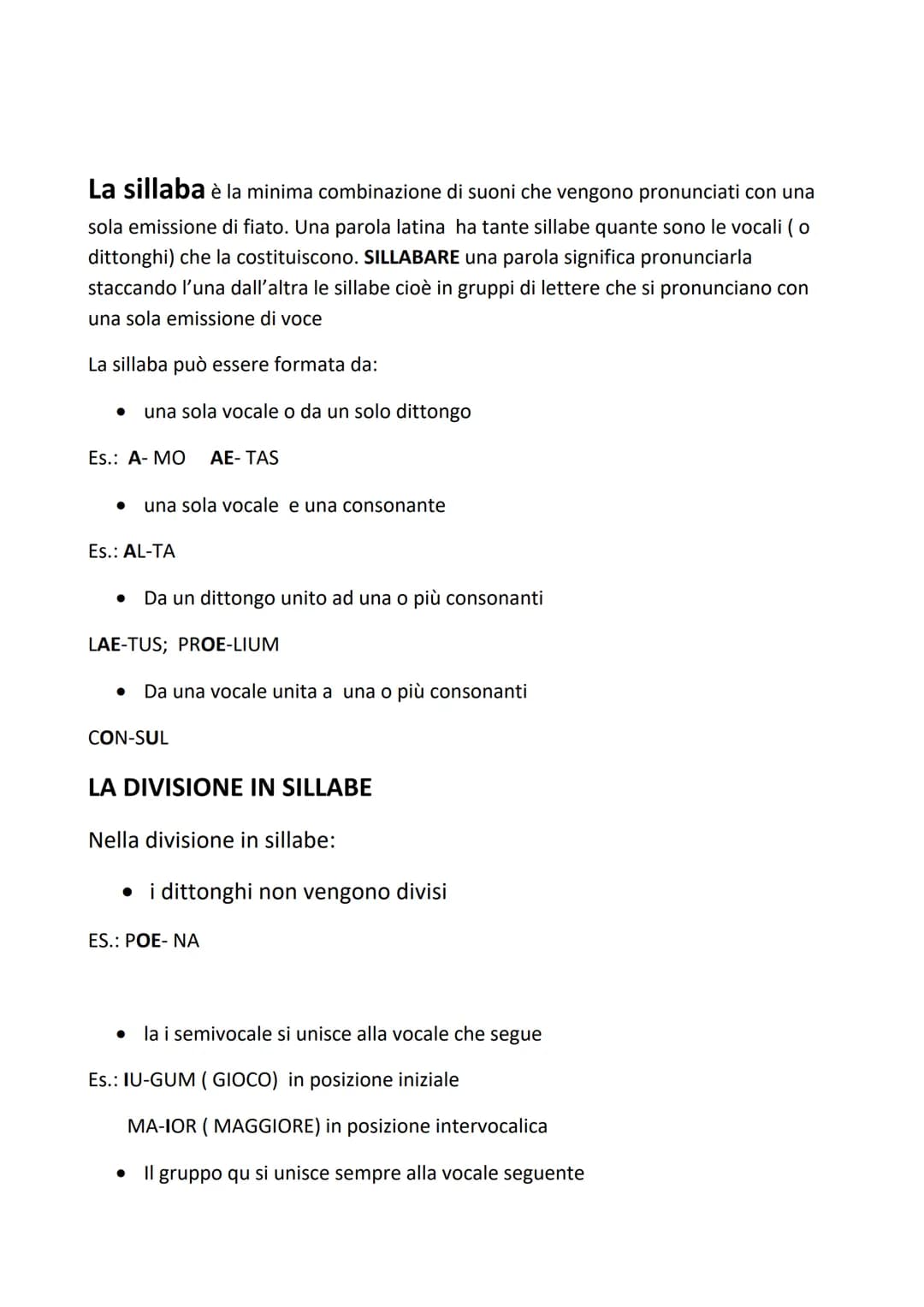 La sillaba è la minima combinazione di suoni che vengono pronunciati con una sola emissione di fiato. Una parola latina ha tante sillabe quante sono le vocali ( o dittonghi) che la costituiscono. SILLABARE una parola significa pronunciarla staccando l'una dall'altra le sillabe cioè in gruppi di lettere che si pronunciano con una sola emissione di voce

La sillaba può essere formata da:

• una sola vocale o da un solo dittongo

Es.: A- MO AE- TAS

• una sola vocale e una consonante

Es.: AL-TA

• Da un dittongo unito ad una o più consonanti

LAE-TUS; PROE-LIUM

• Da una vocale unita a una o più consonanti

CON-SUL

LA DIVISIONE IN SILLABE

Nella divisione in sillabe:

• i dittonghi non vengono divisi

ES.: POE- NA

• la i semivocale si unisce alla vocale che segue

Es.: IU-GUM ( GIOCO) in posizione iniziale

MA-IOR ( MAGGIORE) in posizione intervocalica

• Il gruppo qu si unisce sempre alla vocale seguente